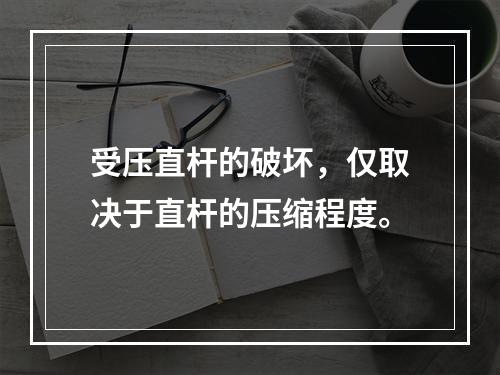 受压直杆的破坏，仅取决于直杆的压缩程度。